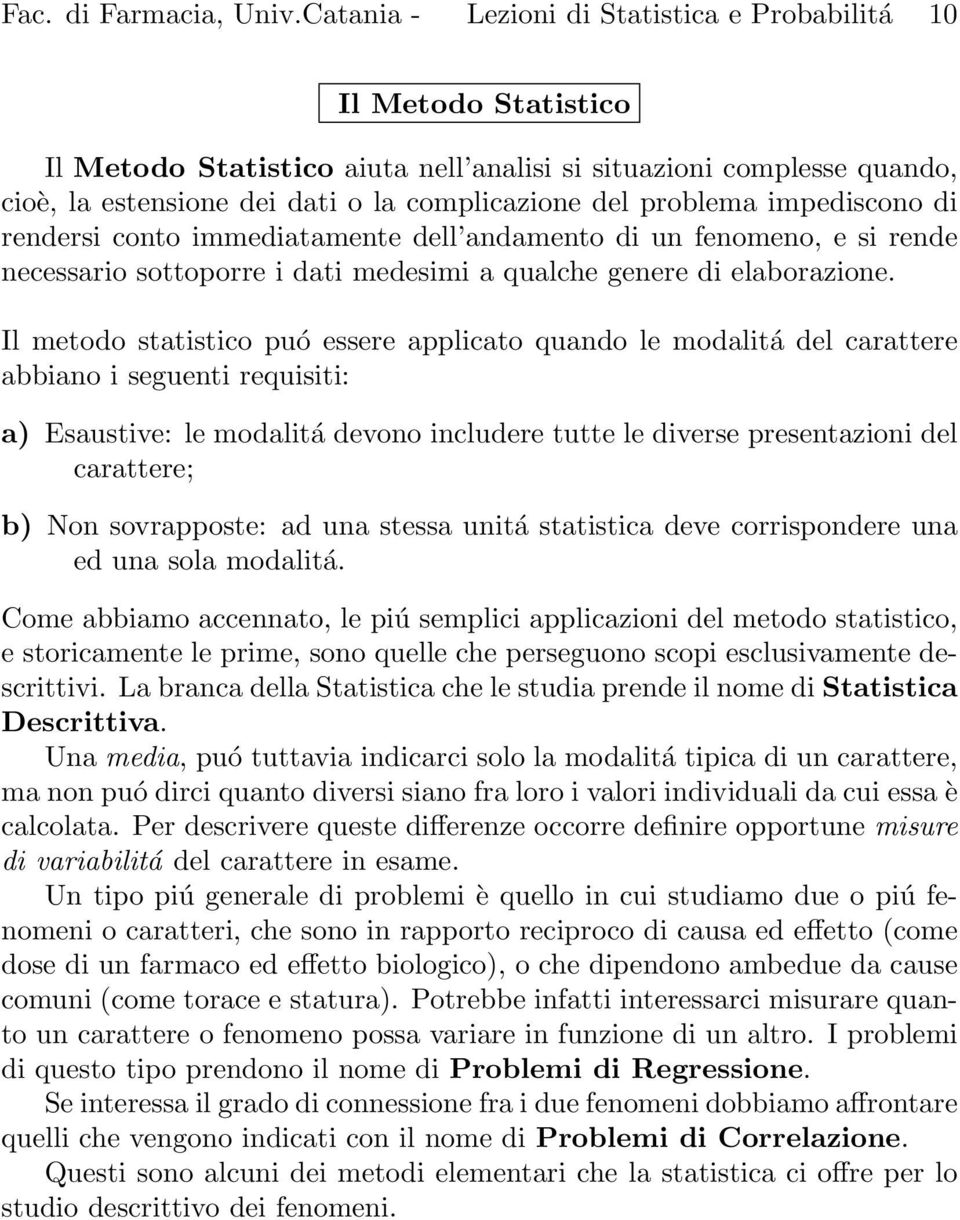 Fac. di Farmacia, Univ.Catania - Lezioni di Statistica e Probabilitá 10

Il Metodo Statistico

Il Metodo Statistico aiuta nell'analisi si situazioni complesse quando, cioè, la estensione dei dati o la complicazione del problema impediscono di rendersi conto immediatamente dell'andamento di un fenomeno, e si rende necessario sottoporre i dati medesimi a qualche genere di elaborazione.

Il metodo statistico puó essere applicato quando le modalitá del carattere abbiano i seguenti requisiti:

a) Esaustive: le modalitá devono includere tutte le diverse presentazioni del carattere;

b) Non sovrapposte: ad una stessa unitá statistica deve corrispondere una ed una sola modalitá.

Come abbiamo accennato, le piú semplici applicazioni del metodo statistico, e storicamente le prime, sono quelle che perseguono scopi esclusivamente descrittivi. La branca della Statistica che le studia prende il nome di Statistica Descrittiva.

Una media, puó tuttavia indicarci solo la modalitá tipica di un carattere, ma non puó dirci quanto diversi siano fra loro i valori individuali da cui essa è calcolata. Per descrivere queste differenze occorre definire opportune misure di variabilitá del carattere in esame.

Un tipo piú generale di problemi è quello in cui studiamo due o piú fenomeni o caratteri, che sono in rapporto reciproco di causa ed effetto (come dose di un farmaco ed effetto biologico), o che dipendono ambedue da cause comuni (come torace e statura). Potrebbe infatti interessarci misurare quanto un carattere o fenomeno possa variare in funzione di un altro. I problemi di questo tipo prendono il nome di Problemi di Regressione.

Se interessa il grado di connessione fra i due fenomeni dobbiamo affrontare quelli che vengono indicati con il nome di Problemi di Correlazione.

Questi sono alcuni dei metodi elementari che la statistica ci offre per lo studio descrittivo dei fenomeni.